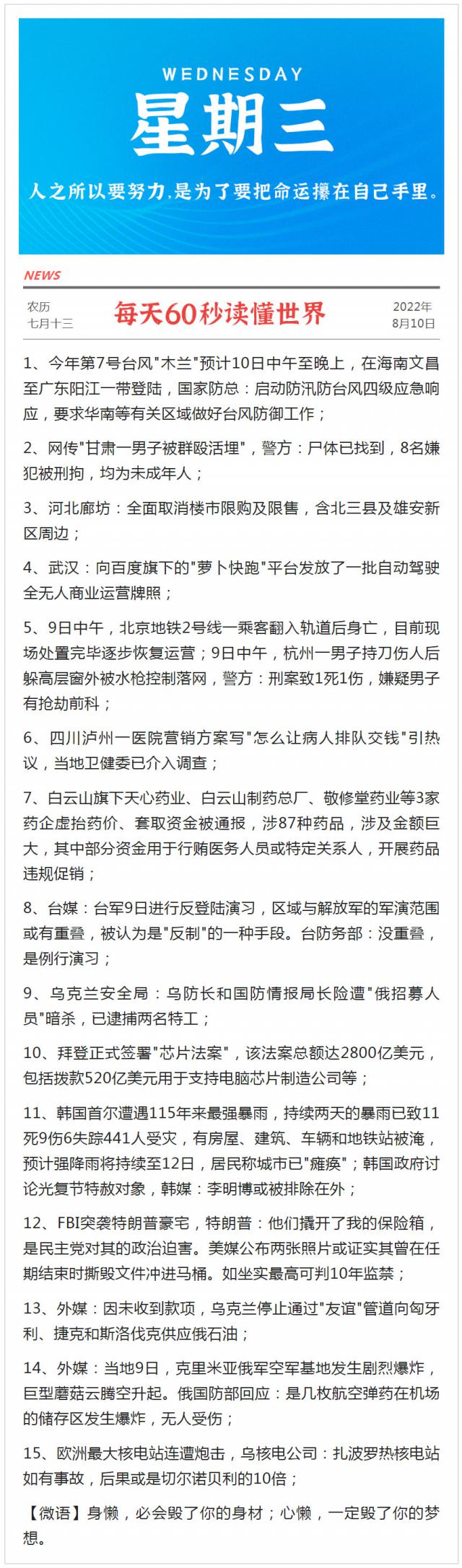 WEDNESDAY
星期三
人之所以要努力,是为了要把命运攥在自己手里。

NEWS

农历
七月十三

每天60秒读懂世界

2022年
8月10日

1、今年第7号台风"木兰"预计10日中午至晚上，在海南文昌至广东阳江一带登陆，国家防总：启动防汛防台风四级应急响应，要求华南等有关区域做好台风防御工作；

2、网传"甘肃一男子被群殴活埋"，警方：尸体已找到，8名嫌犯被刑拘，均为未成年人；

3、河北廊坊：全面取消楼市限购及限售，含北三县及雄安新区周边；

4、武汉：向百度旗下的"萝卜快跑"平台发放了一批自动驾驶全无人商业运营牌照；

5、9日中午，北京地铁2号线一乘客翻入轨道后身亡，目前现场处置完毕逐步恢复运营；9日中午，杭州一男子持刀伤人后躲高层窗外被水枪控制落网，警方：刑案致1死1伤，嫌疑男子有抢劫前科；

6、四川泸州一医院营销方案写"怎么让病人排队交钱"引热议，当地卫健委已介入调查；

7、白云山旗下天心药业、白云山制药总厂、敬修堂药业等3家药企虚抬药价、套取资金被通报，涉87种药品，涉及金额巨大，其中部分资金用于行贿医务人员或特定关系人，开展药品违规促销；

8、台媒：台军9日进行反登陆演习，区域与解放军的军演范围或有重叠，被认为是"反制"的一种手段。台防务部：没重叠，是例行演习；

9、乌克兰安全局：乌防长和国防情报局长险遭"俄招募人员"暗杀，已逮捕两名特工；

10、拜登正式签署"芯片法案"，该法案总额达2800亿美元，包括拨款520亿美元用于支持电脑芯片制造公司等；

11、韩国首尔遭遇115年来最强暴雨，持续两天的暴雨已致11死9伤6失踪441人受灾，有房屋、建筑、车辆和地铁站被淹，预计强降雨将持续至12日，居民称城市已"瘫痪"；韩国政府讨论光复节特赦对象，韩媒：李明博或被排除在外；

12、FBI突袭特朗普豪宅，特朗普：他们撬开了我的保险箱，是民主党对其的政治迫害。美媒公布两张照片或证实其曾在任期结束时撕毁文件冲进马桶。如坐实最高可判10年监禁；

13、外媒：因未收到款项，乌克兰停止通过"友谊"管道向匈牙利、捷克和斯洛伐克供应俄石油；

14、外媒：当地9日，克里米亚俄军空军基地发生剧烈爆炸，巨型蘑菇云腾空升起。俄国防部回应：是几枚航空弹药在机场的储存区发生爆炸，无人受伤；

15、欧洲最大核电站连遭炮击，乌核电公司：扎波罗热核电站如有事故，后果或是切尔诺贝利的10倍；

【微语】身懒，必会毁了你的身材；心懒，一定毁了你的梦想。